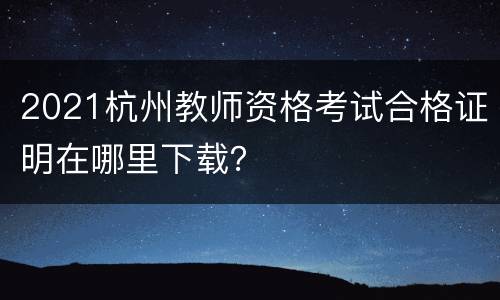 2021杭州教师资格考试合格证明在哪里下载?